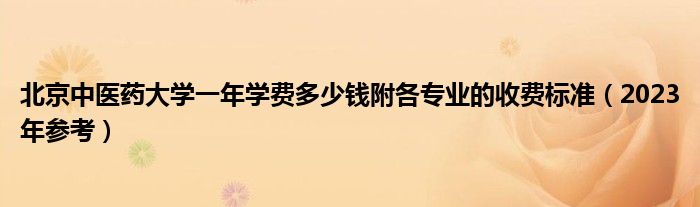 北京中医药大学一年学费多少钱附各专业的收费标准（2023年参考）